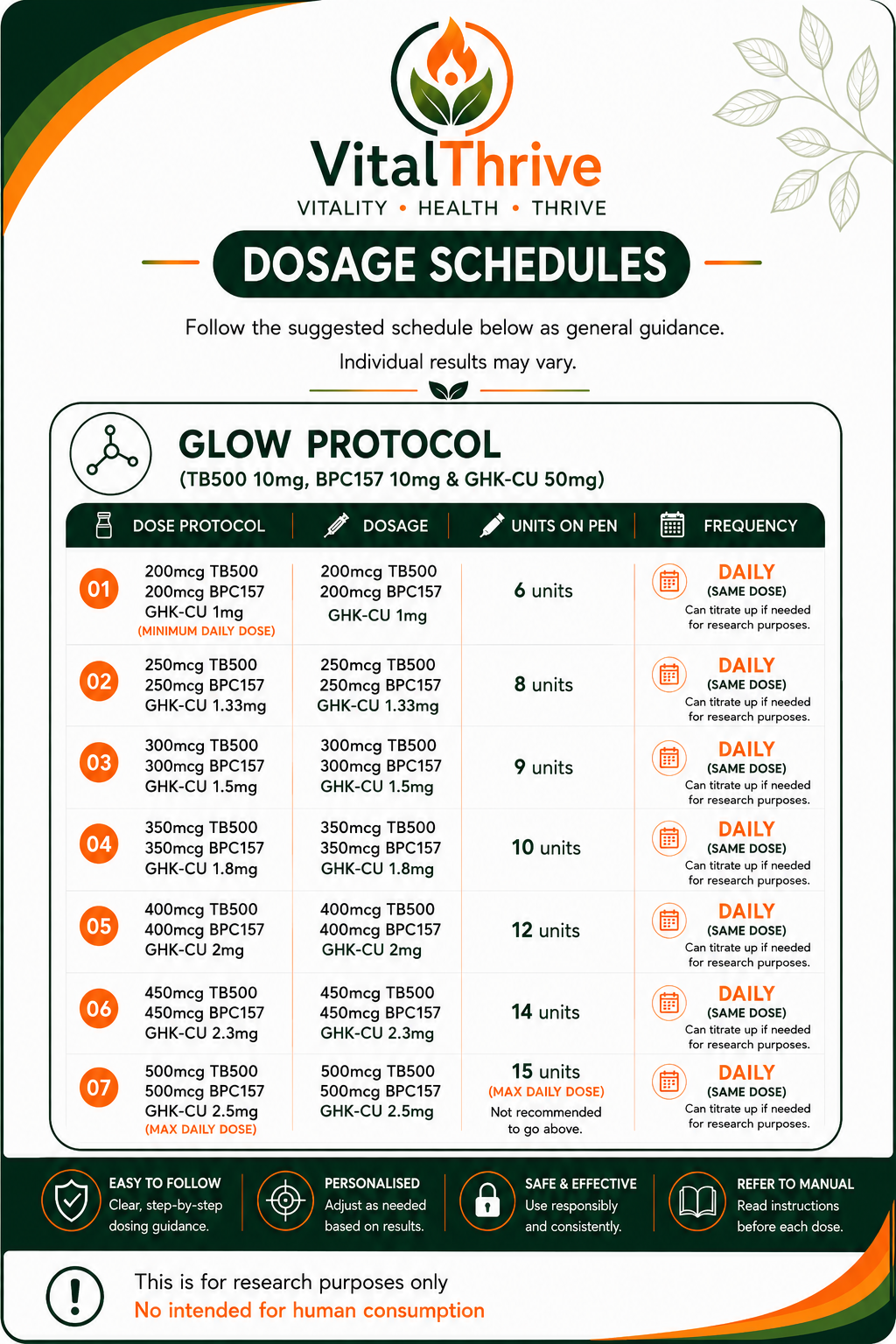 VitalThrive
VITALITY • HEALTH • THRIVE

DOSAGE SCHEDULES

Follow the suggested schedule below as general guidance.
Individual results may vary.

GLOW PROTOCOL
(TB500 10mg, BPC157 10mg & GHK-CU 50mg)

| | DOSE PROTOCOL | DOSAGE | UNITS ON PEN | FREQUENCY |
|---|---|---|---|---|
| 01 | 200mcg TB500 200mcg BPC157 GHK-CU 1mg (MINIMUM DAILY DOSE) | 200mcg TB500 200mcg BPC157 GHK-CU 1mg | 6 units | DAILY (SAME DOSE) Can titrate up if needed for research purposes. |
| 02 | 250mcg TB500 250mcg BPC157 GHK-CU 1.33mg | 250mcg TB500 250mcg BPC157 GHK-CU 1.33mg | 8 units | DAILY (SAME DOSE) Can titrate up if needed for research purposes. |
| 03 | 300mcg TB500 300mcg BPC157 GHK-CU 1.5mg | 300mcg TB500 300mcg BPC157 GHK-CU 1.5mg | 9 units | DAILY (SAME DOSE) Can titrate up if needed for research purposes. |
| 04 | 350mcg TB500 350mcg BPC157 GHK-CU 1.8mg | 350mcg TB500 350mcg BPC157 GHK-CU 1.8mg | 10 units | DAILY (SAME DOSE) Can titrate up if needed for research purposes. |
| 05 | 400mcg TB500 400mcg BPC157 GHK-CU 2mg | 400mcg TB500 400mcg BPC157 GHK-CU 2mg | 12 units | DAILY (SAME DOSE) Can titrate up if needed for research purposes. |
| 06 | 450mcg TB500 450mcg BPC157 GHK-CU 2.3mg | 450mcg TB500 450mcg BPC157 GHK-CU 2.3mg | 14 units | DAILY (SAME DOSE) Can titrate up if needed for research purposes. |
| 07 | 500mcg TB500 500mcg BPC157 GHK-CU 2.5mg (MAX DAILY DOSE) | 500mcg TB500 500mcg BPC157 GHK-CU 2.5mg | 15 units (MAX DAILY DOSE) Not recommended to go above. | DAILY (SAME DOSE) Can titrate up if needed for research purposes. |

EASY TO FOLLOW
Clear, step-by-step dosing guidance.

PERSONALISED
Adjust as needed based on results.

SAFE & EFFECTIVE
Use responsibly and consistently.

REFER TO MANUAL
Read instructions before each dose.

This is for research purposes only
No intended for human consumption